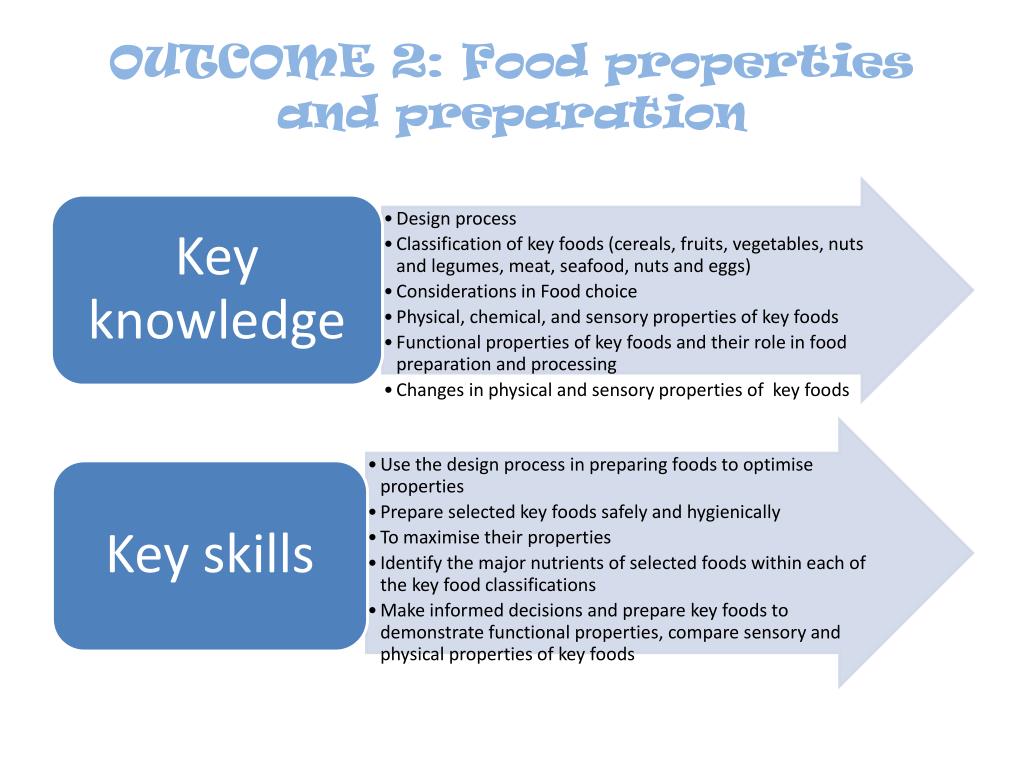 OUTCOME 2: Food properties and preparation

Key knowledge

• Design process
• Classification of key foods (cereals, fruits, vegetables, nuts and legumes, meat, seafood, nuts and eggs)
• Considerations in Food choice
• Physical, chemical, and sensory properties of key foods
• Functional properties of key foods and their role in food preparation and processing
• Changes in physical and sensory properties of key foods

Key skills

• Use the design process in preparing foods to optimise properties
• Prepare selected key foods safely and hygienically
• To maximise their properties
• Identify the major nutrients of selected foods within each of the key food classifications
• Make informed decisions and prepare key foods to demonstrate functional properties, compare sensory and physical properties of key foods